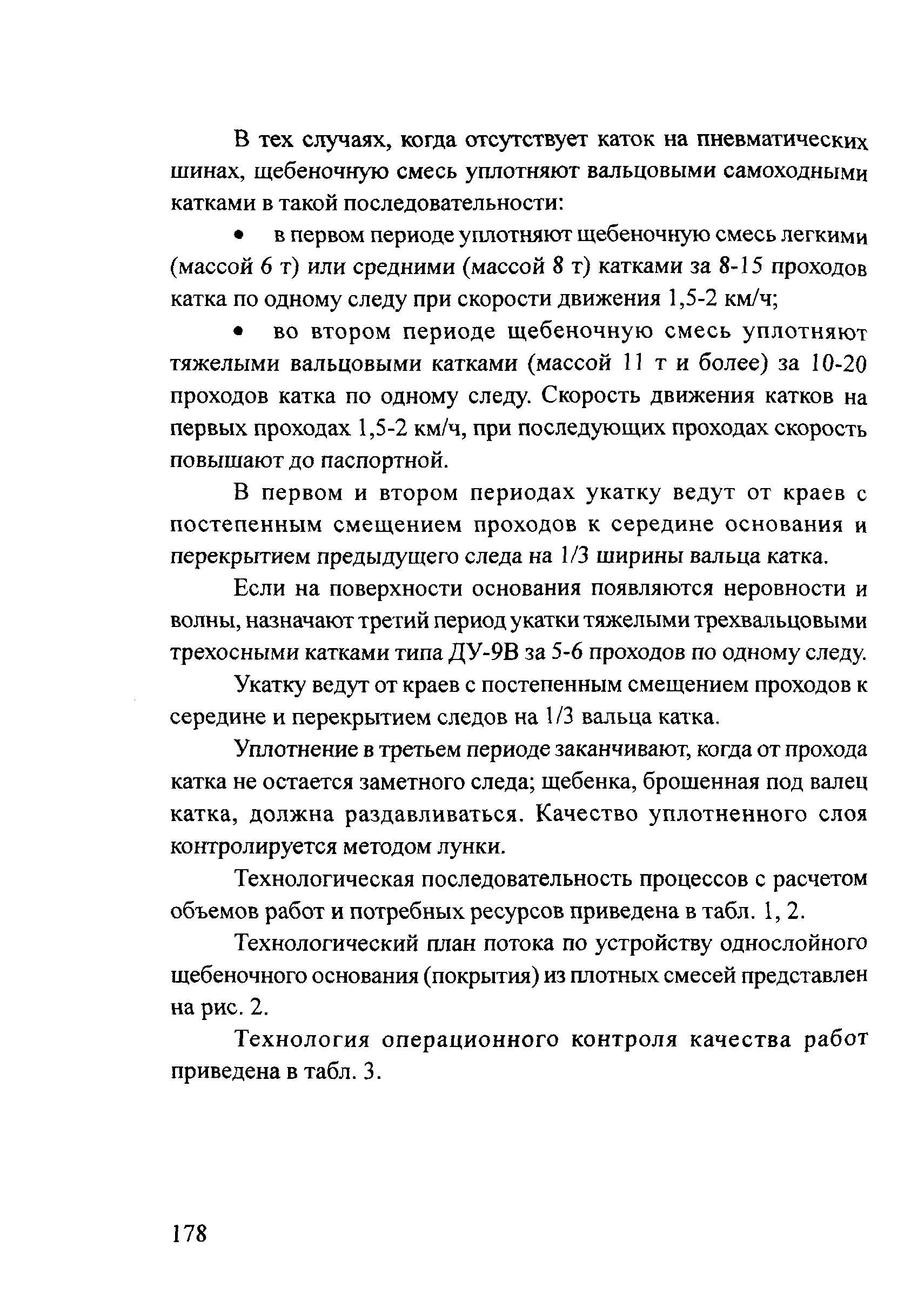 В тех случаях, когда отсутствует каток на пневматических шинах, щебеночную смесь уплотняют вальцовыми самоходными катками в такой последовательности:

• в первом периоде уплотняют щебеночную смесь легкими (массой 6 т) или средними (массой 8 т) катками за 8-15 проходов катка по одному следу при скорости движения 1,5-2 км/ч;

• во втором периоде щебеночную смесь уплотняют тяжелыми вальцовыми катками (массой 11 т и более) за 10-20 проходов катка по одному следу. Скорость движения катков на первых проходах 1,5-2 км/ч, при последующих проходах скорость повышают до паспортной.

В первом и втором периодах укатку ведут от краев с постепенным смещением проходов к середине основания и перекрытием предыдущего следа на 1/3 ширины вальца катка.

Если на поверхности основания появляются неровности и волны, назначают третий период укатки тяжелыми трехвальцовыми трехосными катками типа ДУ-9В за 5-6 проходов по одному следу.

Укатку ведут от краев с постепенным смещением проходов к середине и перекрытием следов на 1/3 вальца катка.

Уплотнение в третьем периоде заканчивают, когда от прохода катка не остается заметного следа; щебенка, брошенная под валец катка, должна раздавливаться. Качество уплотненного слоя контролируется методом лунки.

Технологическая последовательность процессов с расчетом объемов работ и потребных ресурсов приведена в табл. 1, 2.

Технологический план потока по устройству однослойного щебеночного основания (покрытия) из плотных смесей представлен на рис. 2.

Технология операционного контроля качества работ приведена в табл. 3.

178